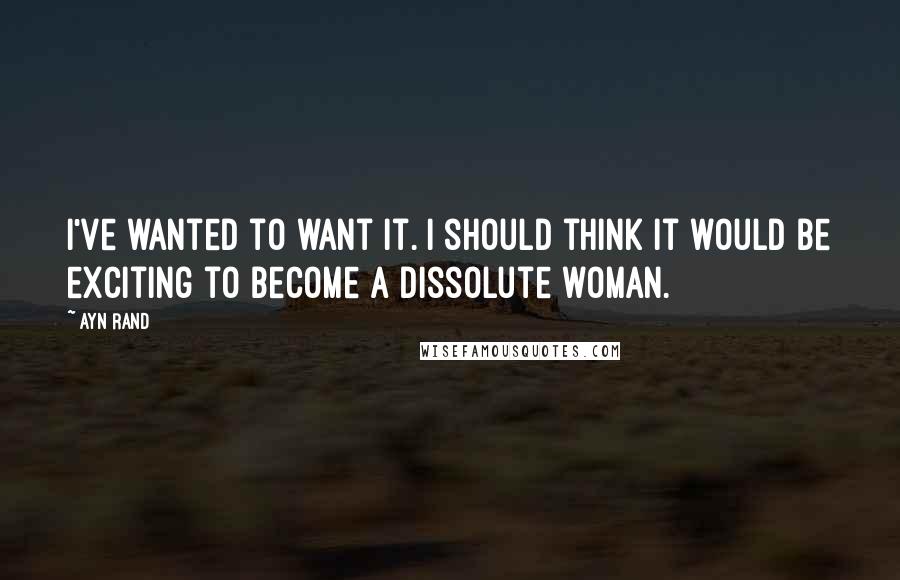 I'VE WANTED TO WANT IT. I SHOULD THINK IT WOULD BE EXCITING TO BECOME A DISSOLUTE WOMAN.

~ AYN RAND

WISEFAMOUSQUOTES.COM